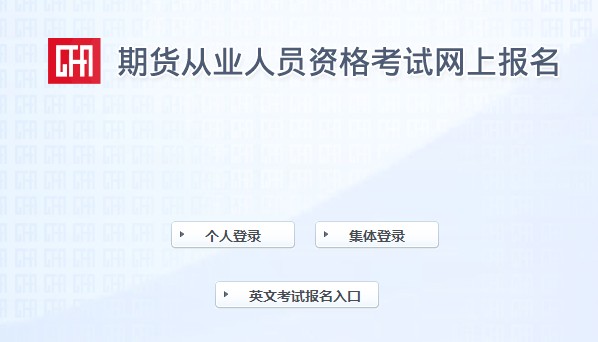 CFA

期货从业人员资格考试网上报名

个人登录

集体登录

英文考试报名入口